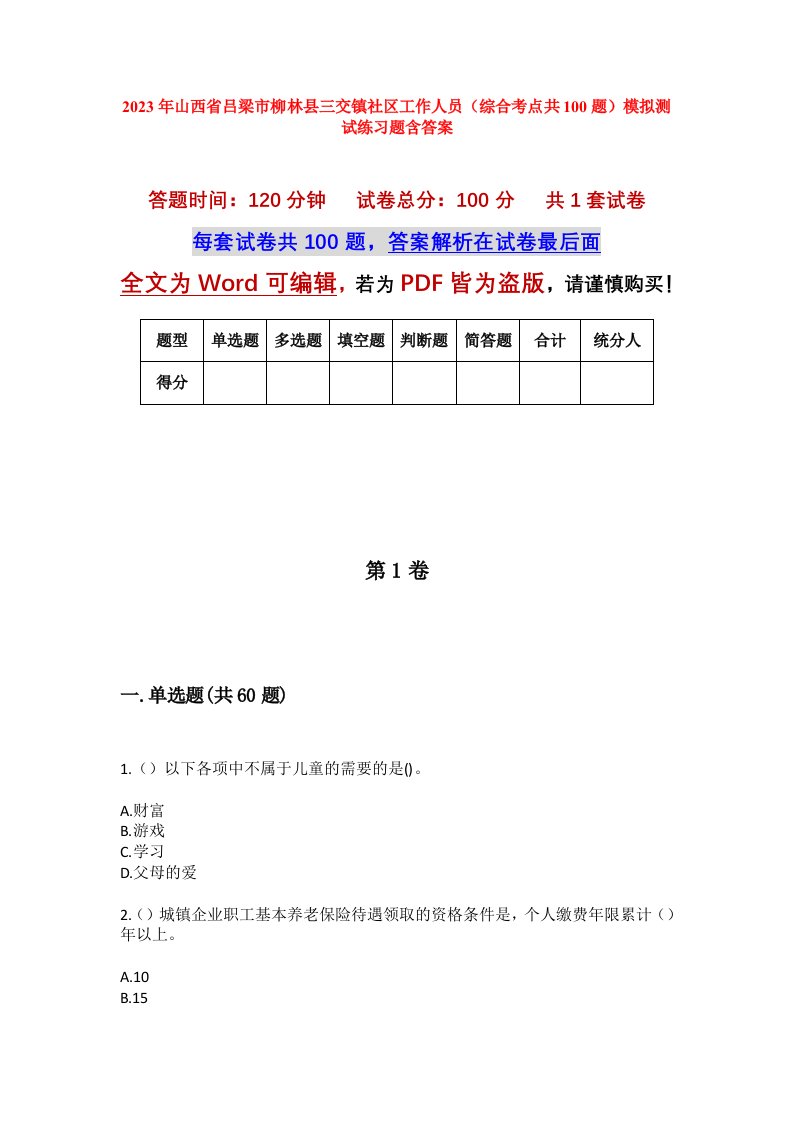 2023年山西省吕梁市柳林县三交镇社区工作人员（综合考点共100题）模拟测试练习题含答案

答题时间：120分钟　试卷总分：100分　共1套试卷

每套试卷共100题，答案解析在试卷最后面

全文为Word可编辑，若为PDF皆为盗版，请谨慎购买！

| 题型 | 单选题 | 多选题 | 填空题 | 判断题 | 简答题 | 合计 | 统分人 |
|---|---|---|---|---|---|---|---|
| 得分 | | | | | | | |

第1卷

一.单选题(共60题)

1.（）以下各项中不属于儿童的需要的是()。

A.财富
B.游戏
C.学习
D.父母的爱

2.（）城镇企业职工基本养老保险待遇领取的资格条件是，个人缴费年限累计（）年以上。

A.10
B.15